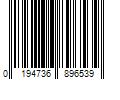 0 194736 896539